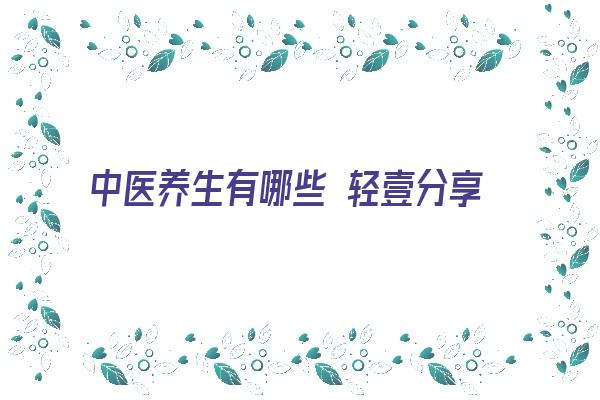 中医养生有哪些 轻壹分享